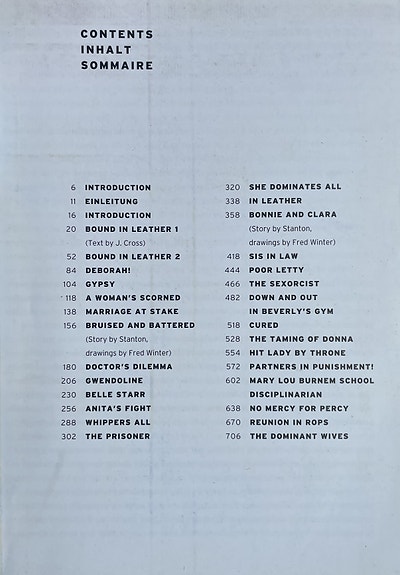 CONTENTS
INHALT
SOMMAIRE

6 INTRODUCTION
11 EINLEITUNG
16 INTRODUCTION
20 BOUND IN LEATHER 1
(Text by J. Cross)
52 BOUND IN LEATHER 2
84 DEBORAH!
104 GYPSY
118 A WOMAN'S SCORNED
138 MARRIAGE AT STAKE
156 BRUISED AND BATTERED
(Story by Stanton, drawings by Fred Winter)
180 DOCTOR'S DILEMMA
206 GWENDOLINE
230 BELLE STARR
256 ANITA'S FIGHT
288 WHIPPERS ALL
302 THE PRISONER

320 SHE DOMINATES ALL
338 IN LEATHER
358 BONNIE AND CLARA
(Story by Stanton, drawings by Fred Winter)
418 SIS IN LAW
444 POOR LETTY
466 THE SEXORCIST
482 DOWN AND OUT IN BEVERLY'S GYM
518 CURED
528 THE TAMING OF DONNA
554 HIT LADY BY THRONE
572 PARTNERS IN PUNISHMENT!
602 MARY LOU BURNEM SCHOOL DISCIPLINARIAN
638 NO MERCY FOR PERCY
670 REUNION IN ROPS
706 THE DOMINANT WIVES